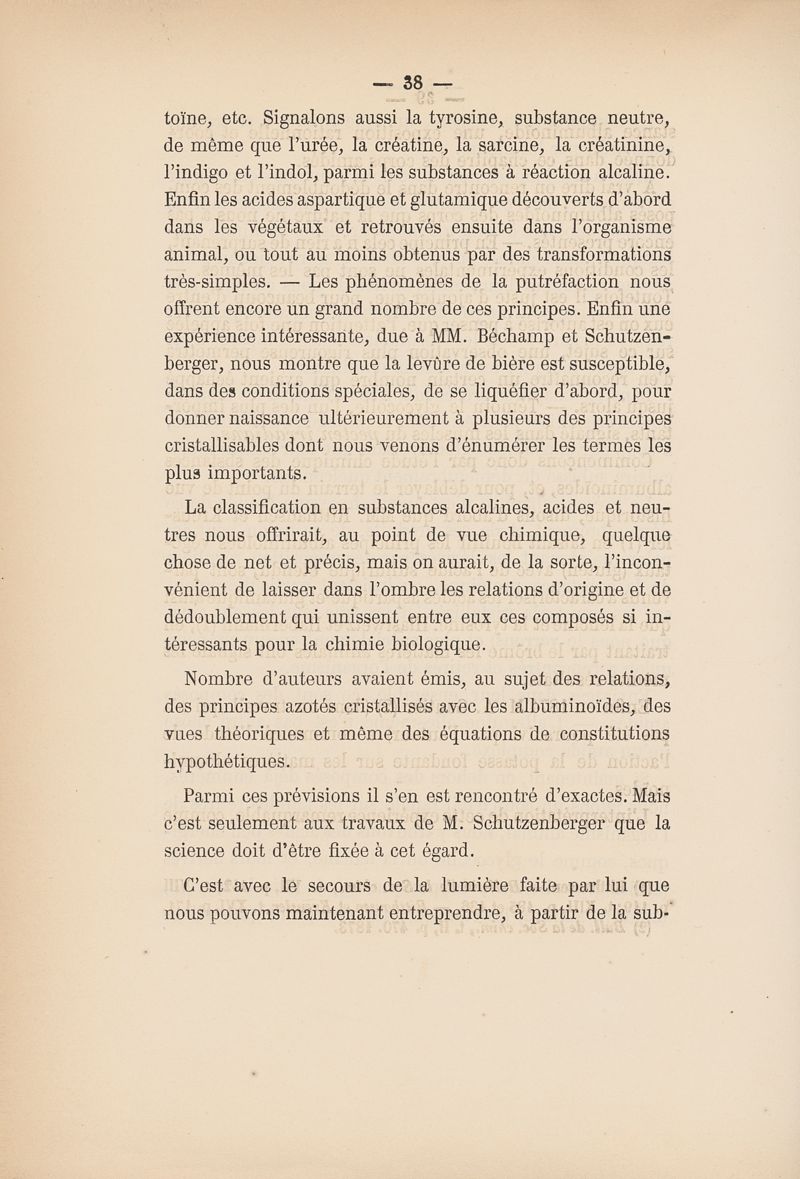 — 38 —

toïne, etc. Signalons aussi la tyrosine, substance neutre, de même que l'urée, la créatine, la sarcine, la créatinine, l'indigo et l'indol, parmi les substances à réaction alcaline. Enfin les acides aspartique et glutamique découverts d'abord dans les végétaux et retrouvés ensuite dans l'organisme animal, ou tout au moins obtenus par des transformations très-simples. — Les phénomènes de la putréfaction nous offrent encore un grand nombre de ces principes. Enfin une expérience intéressante, due à MM. Béchamp et Schutzenberger, nous montre que la levûre de bière est susceptible, dans des conditions spéciales, de se liquéfier d'abord, pour donner naissance ultérieurement à plusieurs des principes cristallisables dont nous venons d'énumérer les termes les plus importants.

La classification en substances alcalines, acides et neutres nous offrirait, au point de vue chimique, quelque chose de net et précis, mais on aurait, de la sorte, l'inconvénient de laisser dans l'ombre les relations d'origine et de dédoublement qui unissent entre eux ces composés si intéressants pour la chimie biologique.

Nombre d'auteurs avaient émis, au sujet des relations, des principes azotés cristallisés avec les albuminoïdes, des vues théoriques et même des équations de constitutions hypothétiques.

Parmi ces prévisions il s'en est rencontré d'exactes. Mais c'est seulement aux travaux de M. Schutzenberger que la science doit d'être fixée à cet égard.

C'est avec le secours de la lumière faite par lui que nous pouvons maintenant entreprendre, à partir de la sub-